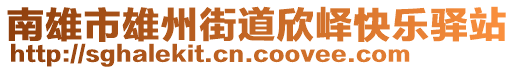 南雄市雄州街道欣峄快乐驿站
http://sghalekit.cn.coovee.com